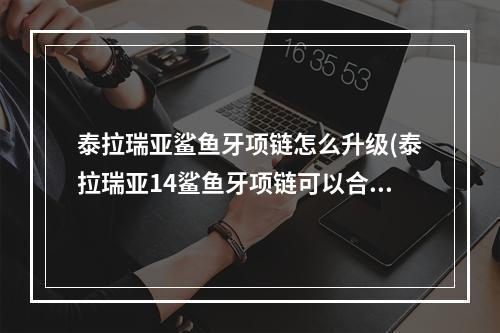 16 35 53

泰拉瑞亚鲨鱼牙项链怎么升级(泰拉瑞亚14鲨鱼牙项链可以合...